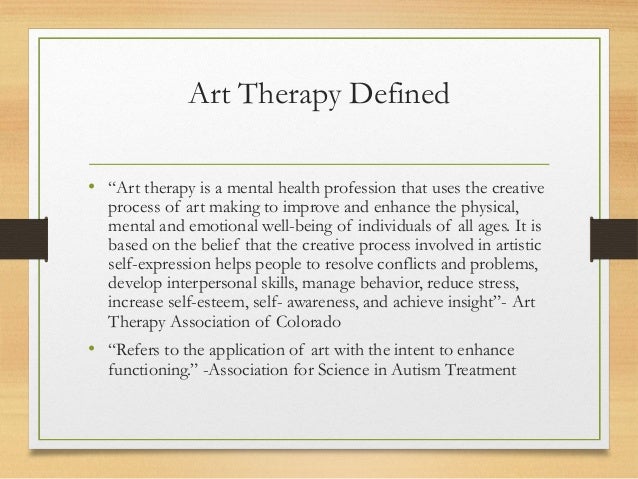 Art Therapy Defined

• "Art therapy is a mental health profession that uses the creative process of art making to improve and enhance the physical, mental and emotional well-being of individuals of all ages. It is based on the belief that the creative process involved in artistic self-expression helps people to resolve conflicts and problems, develop interpersonal skills, manage behavior, reduce stress, increase self-esteem, self- awareness, and achieve insight"- Art Therapy Association of Colorado

• "Refers to the application of art with the intent to enhance functioning." -Association for Science in Autism Treatment